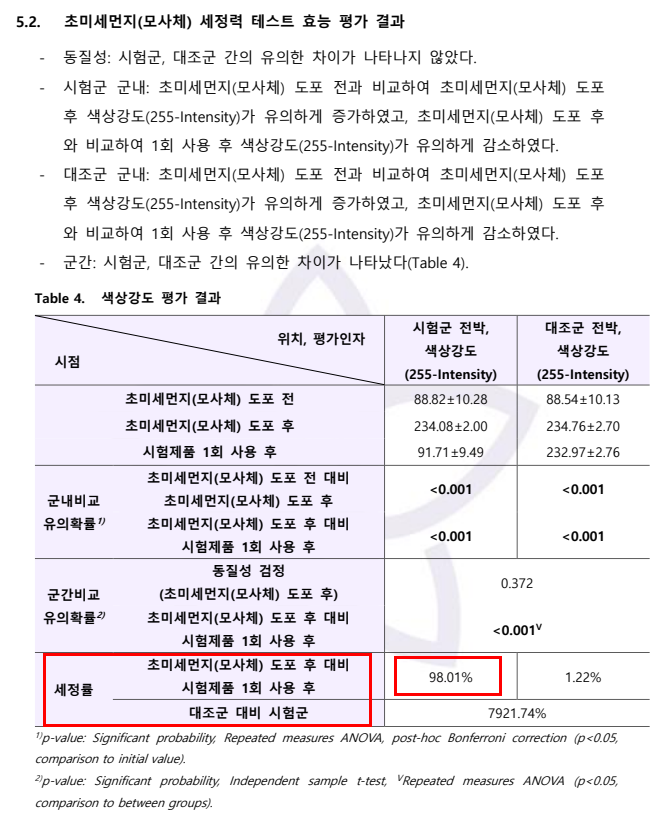 5.2. 초미세먼지(모사체) 세정력 테스트 효능 평가 결과

- 동질성: 시험군, 대조군 간의 유의한 차이가 나타나지 않았다.
- 시험군 군내: 초미세먼지(모사체) 도포 전과 비교하여 초미세먼지(모사체) 도포 후 색상강도(255-Intensity)가 유의하게 증가하였고, 초미세먼지(모사체) 도포 후와 비교하여 1회 사용 후 색상강도(255-Intensity)가 유의하게 감소하였다.
- 대조군 군내: 초미세먼지(모사체) 도포 전과 비교하여 초미세먼지(모사체) 도포 후 색상강도(255-Intensity)가 유의하게 증가하였고, 초미세먼지(모사체) 도포 후와 비교하여 1회 사용 후 색상강도(255-Intensity)가 유의하게 감소하였다.
- 군간: 시험군, 대조군 간의 유의한 차이가 나타났다(Table 4).

Table 4. 색상강도 평가 결과

| 시점 | 위치, 평가인자 | 시험군 전박, 색상강도 (255-Intensity) | 대조군 전박, 색상강도 (255-Intensity) |
|---|---|---|---|
| | 초미세먼지(모사체) 도포 전 | 88.82±10.28 | 88.54±10.13 |
| | 초미세먼지(모사체) 도포 후 | 234.08±2.00 | 234.76±2.70 |
| | 시험제품 1회 사용 후 | 91.71±9.49 | 232.97±2.76 |
| 군내비교 유의확률$^{1)}$ | 초미세먼지(모사체) 도포 전 대비 초미세먼지(모사체) 도포 후 | <0.001 | <0.001 |
| | 초미세먼지(모사체) 도포 후 대비 시험제품 1회 사용 후 | <0.001 | <0.001 |
| 군간비교 유의확률$^{2)}$ | 동질성 검정 (초미세먼지(모사체) 도포 후) | 0.372 | |
| | 초미세먼지(모사체) 도포 후 대비 시험제품 1회 사용 후 | <0.001$^{V}$ | |
| 세정률 | 초미세먼지(모사체) 도포 후 대비 시험제품 1회 사용 후 | 98.01% | 1.22% |
| | 대조군 대비 시험군 | 7921.74% | |

$^{1)}$p-value: Significant probability, Repeated measures ANOVA, post-hoc Bonferroni correction (p<0.05, comparison to initial value).

$^{2)}$p-value: Significant probability, Independent sample t-test, $^{V}$Repeated measures ANOVA (p<0.05, comparison to between groups).